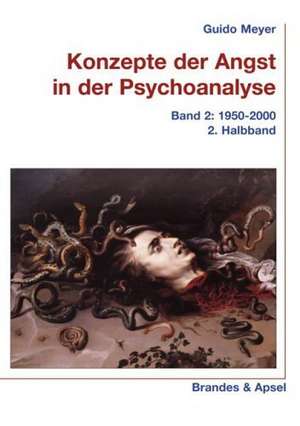 Guido Meyer

Konzepte der Angst in der Psychoanalyse

Band 2: 1950-2000
2. Halbband

Brandes & Apsel